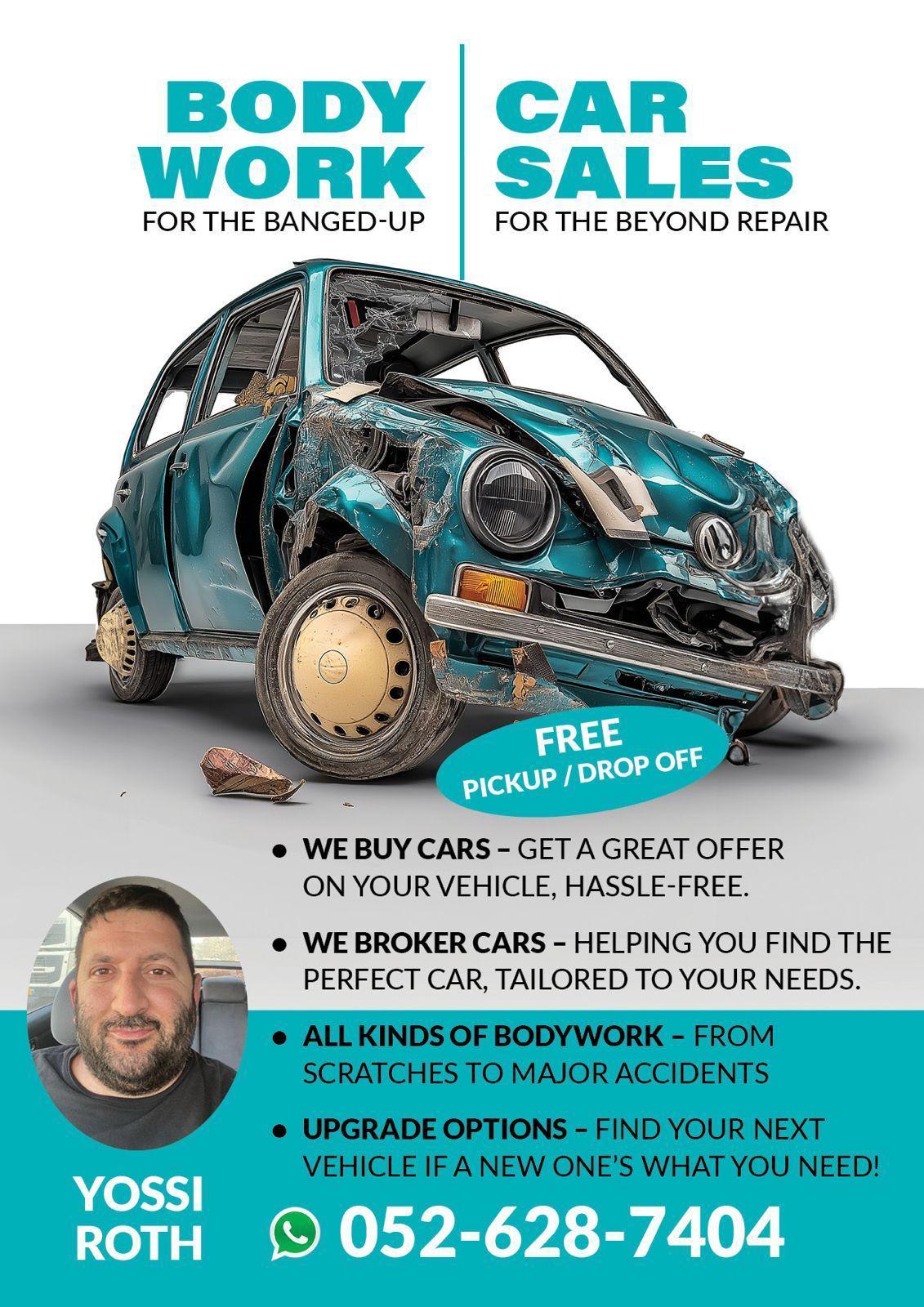 BODY WORK
FOR THE BANGED-UP

CAR SALES
FOR THE BEYOND REPAIR

FREE
PICKUP / DROP OFF

• WE BUY CARS – GET A GREAT OFFER ON YOUR VEHICLE, HASSLE-FREE.

• WE BROKER CARS – HELPING YOU FIND THE PERFECT CAR, TAILORED TO YOUR NEEDS.

• ALL KINDS OF BODYWORK – FROM SCRATCHES TO MAJOR ACCIDENTS

• UPGRADE OPTIONS – FIND YOUR NEXT VEHICLE IF A NEW ONE'S WHAT YOU NEED!

YOSSI ROTH

052-628-7404